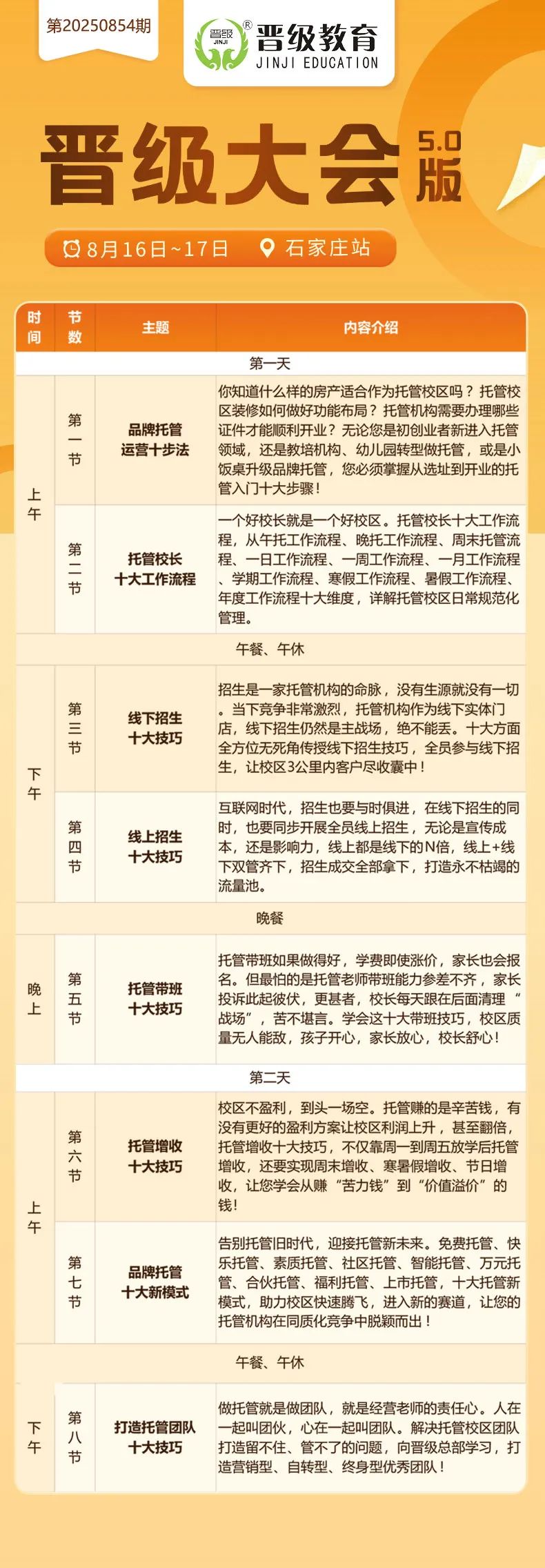 第20250854期

晋级 JINJI ® 晋级教育 JINJI EDUCATION

晋级大会 5.0版

8月16日~17日 石家庄站

| 时间 | 节数 | 主题 | 内容介绍 |
|---|---|---|---|
| 第一天 | | | |
| 上午 | 第一节 | 品牌托管运营十步法 | 你知道什么样的房产适合作为托管校区吗？托管校区装修如何做好功能布局？托管机构需要办理哪些证件才能顺利开业？无论您是初创业者新进入托管领域，还是教培机构、幼儿园转型做托管，或是小饭桌升级品牌托管，您必须掌握从选址到开业的托管入门十大步骤！ |
| 上午 | 第二节 | 托管校长十大工作流程 | 一个好校长就是一个好校区。托管校长十大工作流程，从午托工作流程、晚托工作流程、周末托管流程、一日工作流程、一周工作流程、一月工作流程、学期工作流程、寒假工作流程、暑假工作流程、年度工作流程十大维度，详解托管校区日常规范化管理。 |
| 午餐、午休 | | | |
| 下午 | 第三节 | 线下招生十大技巧 | 招生是一家托管机构的命脉，没有生源就没有一切。当下竞争非常激烈，托管机构作为线下实体门店，线下招生仍然是主战场，绝不能丢。十大方面全方位无死角传授线下招生技巧，全员参与线下招生，让校区3公里内客户尽收囊中！ |
| 下午 | 第四节 | 线上招生十大技巧 | 互联网时代，招生也要与时俱进，在线下招生的同时，也要同步开展全员线上招生，无论是宣传成本，还是影响力，线上都是线下的N倍，线上+线下双管齐下，招生成交全部拿下，打造永不枯竭的流量池。 |
| 晚餐 | | | |
| 晚上 | 第五节 | 托管带班十大技巧 | 托管带班如果做得好，学费即使涨价，家长也会报名。但最怕的是托管老师带班能力参差不齐，家长投诉此起彼伏，更甚者，校长每天跟在后面清理“战场”，苦不堪言。学会这十大带班技巧，校区质量无人能敌，孩子开心，家长放心，校长舒心！ |
| 第二天 | | | |
| 上午 | 第六节 | 托管增收十大技巧 | 校区不盈利，到头一场空。托管赚的是辛苦钱，有没有更好的盈利方案让校区利润上升，甚至翻倍，托管增收十大技巧，不仅靠周一到周五放学后托管增收，还要实现周末增收、寒暑假增收、节日增收，让您学会从赚“苦力钱”到“价值溢价”的钱！ |
| 上午 | 第七节 | 品牌托管十大新模式 | 告别托管旧时代，迎接托管新未来。免费托管、快乐托管、素质托管、社区托管、智能托管、万元托管、合伙托管、福利托管、上市托管，十大托管新模式，助力校区快速腾飞，进入新的赛道，让您的托管机构在同质化竞争中脱颖而出！ |
| 午餐、午休 | | | |
| 下午 | 第八节 | 打造托管团队十大技巧 | 做托管就是做团队，就是经营老师的责任心。人在一起叫团伙，心在一起叫团队。解决托管校区团队打造留不住、管不了的问题，向晋级总部学习，打造营销型、自转型、终身型优秀团队！ |